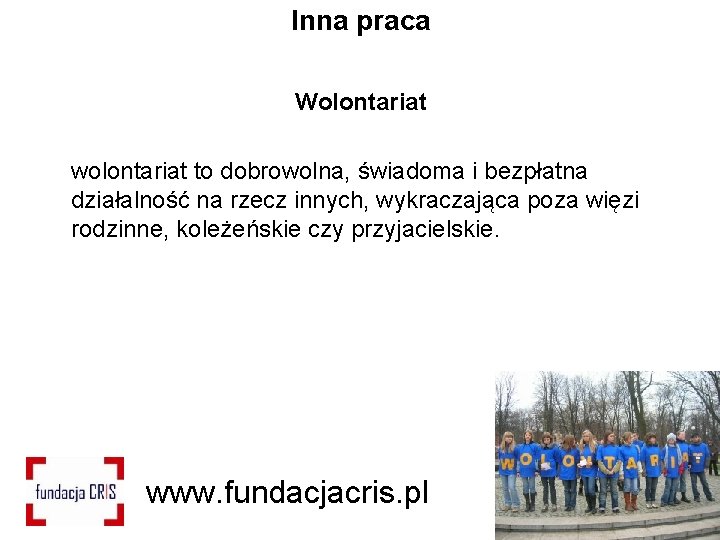 Inna praca

Wolontariat

wolontariat to dobrowolna, świadoma i bezpłatna działalność na rzecz innych, wykraczająca poza więzi rodzinne, koleżeńskie czy przyjacielskie.

fundacja CRIS

www.fundacjacris.pl

W O L O N T A R I A T